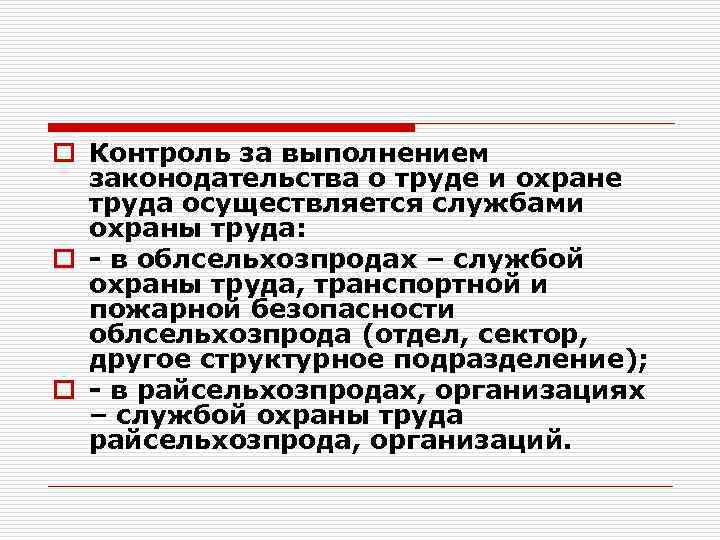 Контроль за выполнением законодательства о труде и охране труда осуществляется службами охраны труда:

- в облсельхозпродах – службой охраны труда, транспортной и пожарной безопасности облсельхозпрода (отдел, сектор, другое структурное подразделение);

- в райсельхозпродах, организациях – службой охраны труда райсельхозпрода, организаций.